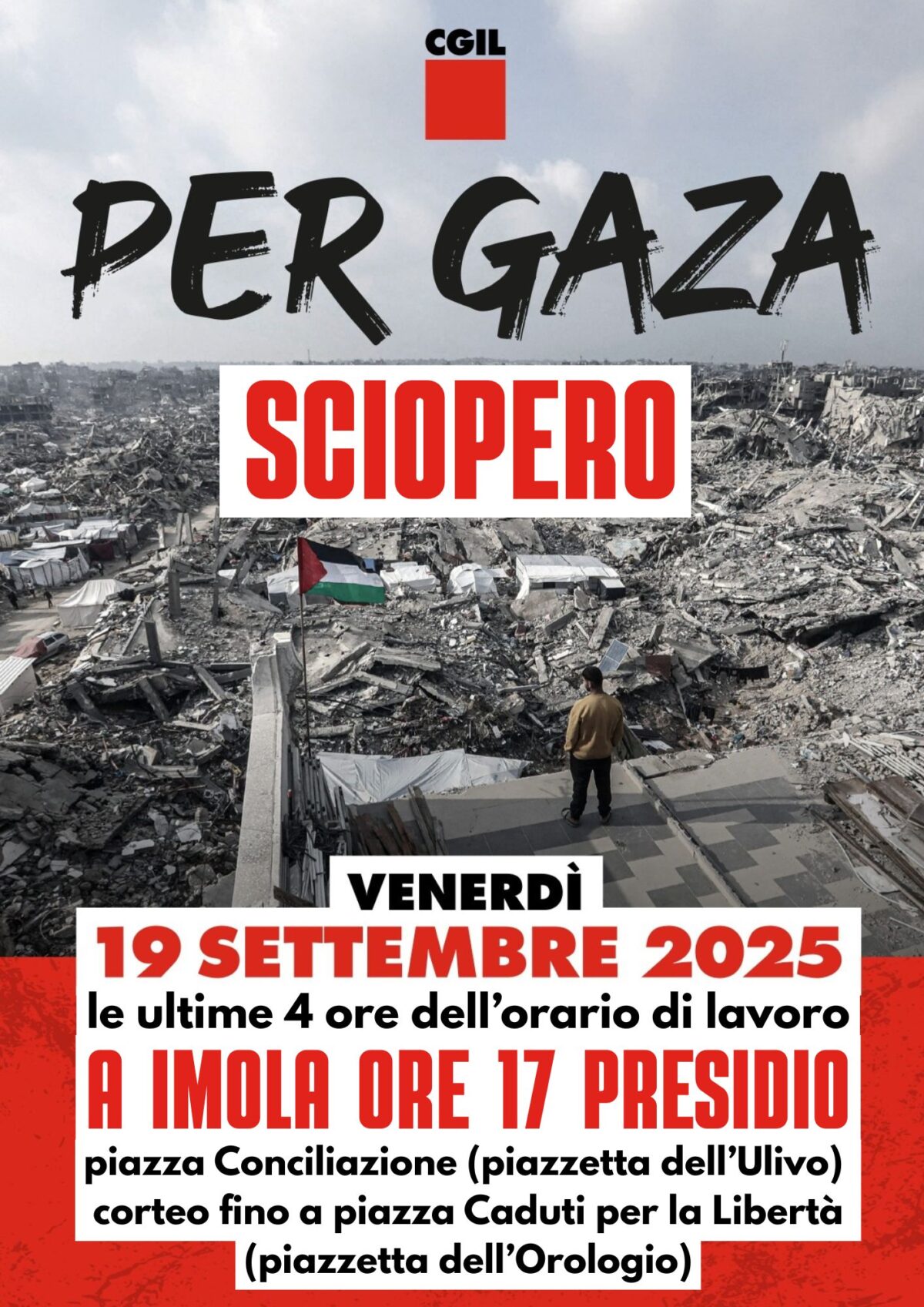 CGIL

PER GAZA

SCIOPERO

VENERDÌ

19 SETTEMBRE 2025

le ultime 4 ore dell'orario di lavoro

A IMOLA ORE 17 PRESIDIO

piazza Conciliazione (piazzetta dell'Ulivo)
corteo fino a piazza Caduti per la Libertà
(piazzetta dell'Orologio)